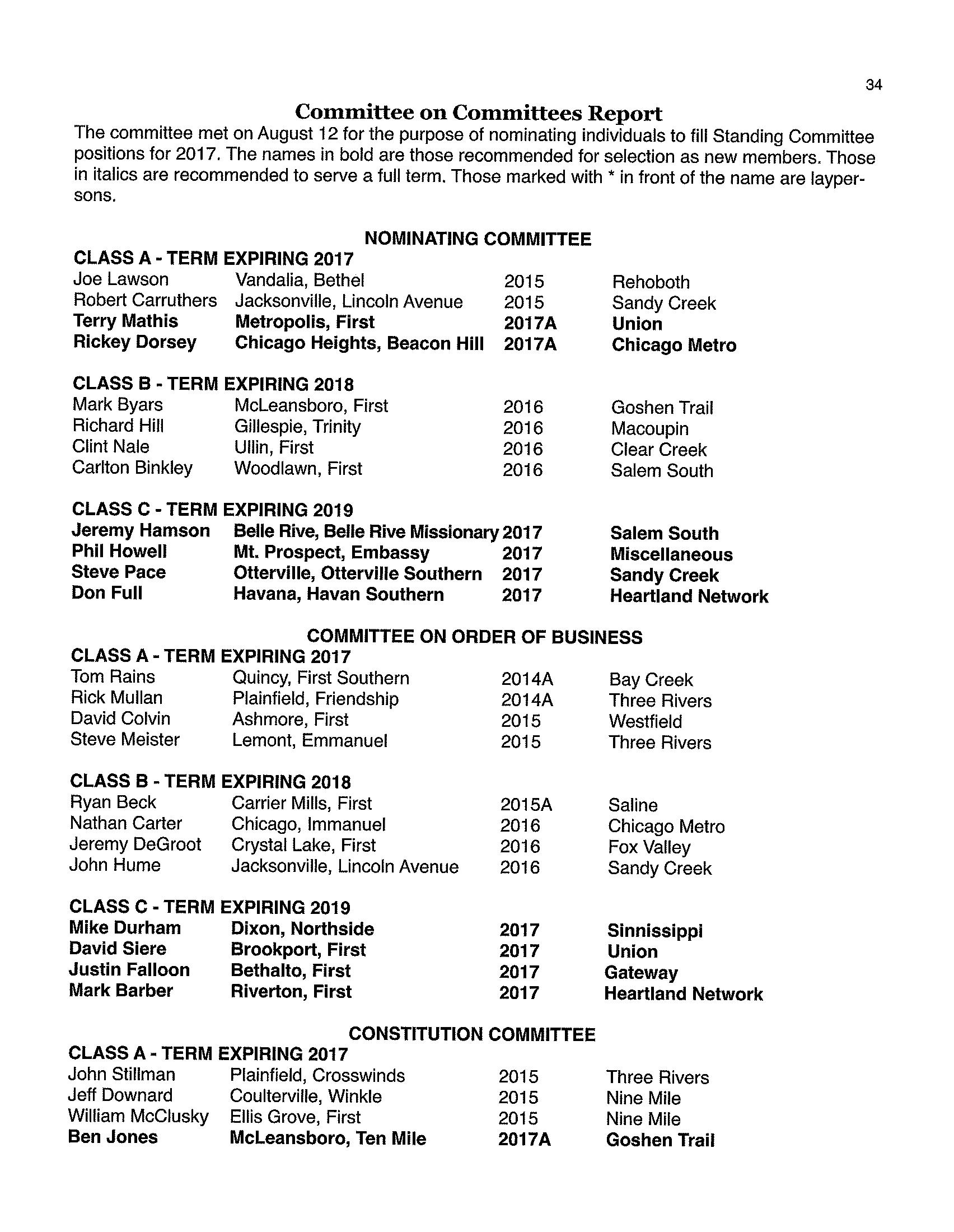 34

Committee on Committees Report

The committee met on August 12 for the purpose of nominating individuals to fill Standing Committee positions for 2017. The names in bold are those recommended for selection as new members. Those in italics are recommended to serve a full term. Those marked with * in front of the name are laypersons.

NOMINATING COMMITTEE

CLASS A - TERM EXPIRING 2017

| | | | |
|---|---|---|---|
| Joe Lawson | Vandalia, Bethel | 2015 | Rehoboth |
| Robert Carruthers | Jacksonville, Lincoln Avenue | 2015 | Sandy Creek |
| Terry Mathis | Metropolis, First | 2017A | Union |
| Rickey Dorsey | Chicago Heights, Beacon Hill | 2017A | Chicago Metro |

CLASS B - TERM EXPIRING 2018

| | | | |
|---|---|---|---|
| Mark Byars | McLeansboro, First | 2016 | Goshen Trail |
| Richard Hill | Gillespie, Trinity | 2016 | Macoupin |
| Clint Nale | Ullin, First | 2016 | Clear Creek |
| Carlton Binkley | Woodlawn, First | 2016 | Salem South |

CLASS C - TERM EXPIRING 2019

| | | | |
|---|---|---|---|
| Jeremy Hamson | Belle Rive, Belle Rive Missionary | 2017 | Salem South |
| Phil Howell | Mt. Prospect, Embassy | 2017 | Miscellaneous |
| Steve Pace | Otterville, Otterville Southern | 2017 | Sandy Creek |
| Don Full | Havana, Havan Southern | 2017 | Heartland Network |

COMMITTEE ON ORDER OF BUSINESS

CLASS A - TERM EXPIRING 2017

| | | | |
|---|---|---|---|
| Tom Rains | Quincy, First Southern | 2014A | Bay Creek |
| Rick Mullan | Plainfield, Friendship | 2014A | Three Rivers |
| David Colvin | Ashmore, First | 2015 | Westfield |
| Steve Meister | Lemont, Emmanuel | 2015 | Three Rivers |

CLASS B - TERM EXPIRING 2018

| | | | |
|---|---|---|---|
| Ryan Beck | Carrier Mills, First | 2015A | Saline |
| Nathan Carter | Chicago, Immanuel | 2016 | Chicago Metro |
| Jeremy DeGroot | Crystal Lake, First | 2016 | Fox Valley |
| John Hume | Jacksonville, Lincoln Avenue | 2016 | Sandy Creek |

CLASS C - TERM EXPIRING 2019

| | | | |
|---|---|---|---|
| Mike Durham | Dixon, Northside | 2017 | Sinnissippi |
| David Siere | Brookport, First | 2017 | Union |
| Justin Falloon | Bethalto, First | 2017 | Gateway |
| Mark Barber | Riverton, First | 2017 | Heartland Network |

CONSTITUTION COMMITTEE

CLASS A - TERM EXPIRING 2017

| | | | |
|---|---|---|---|
| John Stillman | Plainfield, Crosswinds | 2015 | Three Rivers |
| Jeff Downard | Coulterville, Winkle | 2015 | Nine Mile |
| William McClusky | Ellis Grove, First | 2015 | Nine Mile |
| Ben Jones | McLeansboro, Ten Mile | 2017A | Goshen Trail |